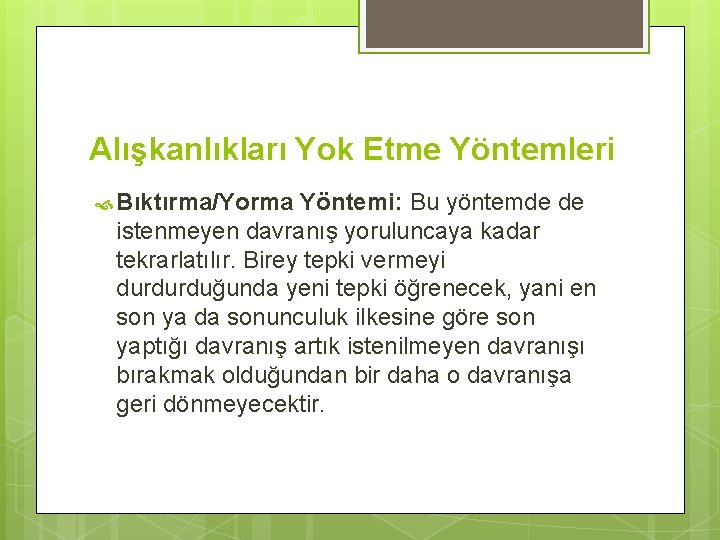 Alışkanlıkları Yok Etme Yöntemleri

Bıktırma/Yorma Yöntemi: Bu yöntemde de istenmeyen davranış yoruluncaya kadar tekrarlatılır. Birey tepki vermeyi durdurduğunda yeni tepki öğrenecek, yani en son ya da sonunculuk ilkesine göre son yaptığı davranış artık istenilmeyen davranışı bırakmak olduğundan bir daha o davranışa geri dönmeyecektir.